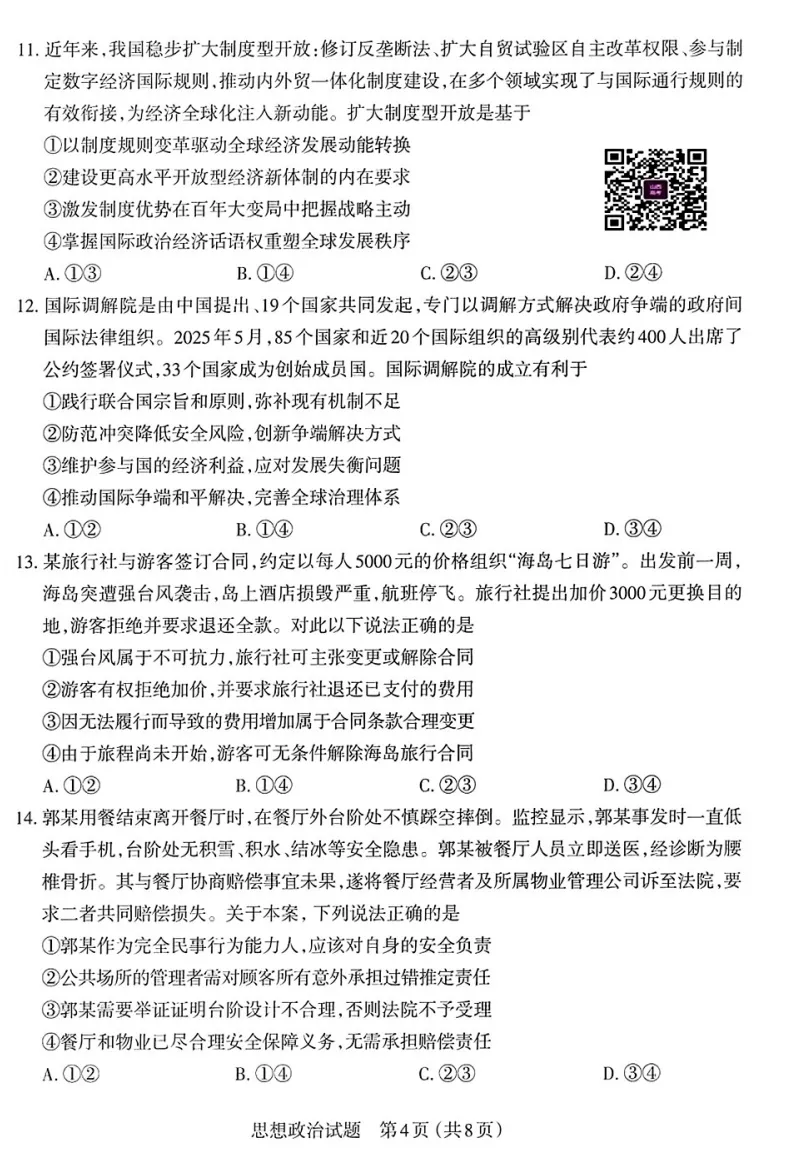 11.近年来,我国稳步扩大制度型开放:修订反垄断法、扩大自贸试验区自主改革权限、参与制定数字经济国际规则,推动内外贸一体化制度建设,在多个领域实现了与国际通行规则的有效衔接,为经济全球化注入新动能。扩大制度型开放是基于

①以制度规则变革驱动全球经济发展动能转换
②建设更高水平开放型经济新体制的内在要求
③激发制度优势在百年大变局中把握战略主动
④掌握国际政治经济话语权重塑全球发展秩序

A.①③ B.①④ C.②③ D.②④

12.国际调解院是由中国提出、19个国家共同发起,专门以调解方式解决政府争端的政府间国际法律组织。2025年5月,85个国家和近20个国际组织的高级别代表约400人出席了公约签署仪式,33个国家成为创始成员国。国际调解院的成立有利于

①践行联合国宗旨和原则,弥补现有机制不足
②防范冲突降低安全风险,创新争端解决方式
③维护参与国的经济利益,应对发展失衡问题
④推动国际争端和平解决,完善全球治理体系

A.①② B.①④ C.②③ D.③④

13.某旅行社与游客签订合同,约定以每人5000元的价格组织“海岛七日游”。出发前一周,海岛突遭强台风袭击,岛上酒店损毁严重,航班停飞。旅行社提出加价3000元更换目的地,游客拒绝并要求退还全款。对此以下说法正确的是

①强台风属于不可抗力,旅行社可主张变更或解除合同
②游客有权拒绝加价,并要求旅行社退还已支付的费用
③因无法履行而导致的费用增加属于合同条款合理变更
④由于旅程尚未开始,游客可无条件解除海岛旅行合同

A.①② B.①④ C.②③ D.③④

14.郭某用餐结束离开餐厅时,在餐厅外台阶处不慎踩空摔倒。监控显示,郭某事发时一直低头看手机,台阶处无积雪、积水、结冰等安全隐患。郭某被餐厅人员立即送医,经诊断为腰椎骨折。其与餐厅协商赔偿事宜未果,遂将餐厅经营者及所属物业管理公司诉至法院,要求二者共同赔偿损失。关于本案,下列说法正确的是

①郭某作为完全民事行为能力人,应该对自身的安全负责
②公共场所的管理者需对顾客所有意外承担过错推定责任
③郭某需要举证证明台阶设计不合理,否则法院不予受理
④餐厅和物业已尽合理安全保障义务,无需承担赔偿责任

A.①② B.①④ C.②③ D.③④

思想政治试题 第4页(共8页)